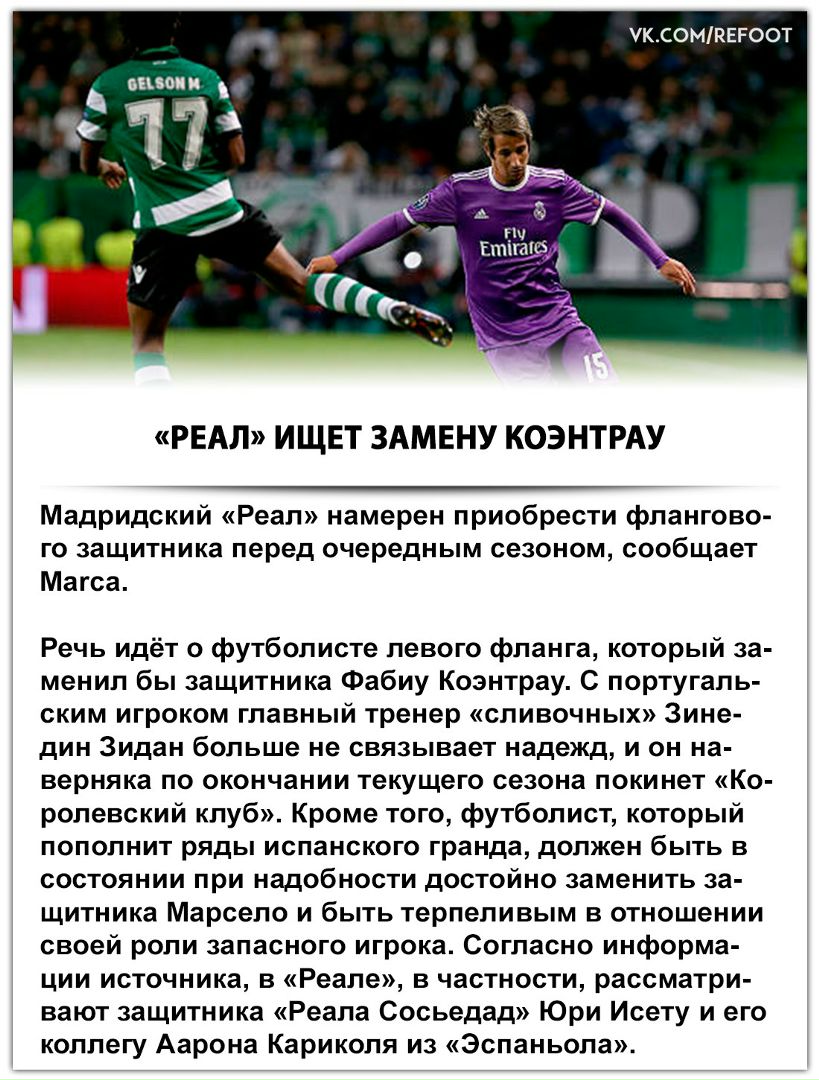 VK.COM/REFOOT

GELSON M.

77

Fly Emirates

15

«РЕАЛ» ИЩЕТ ЗАМЕНУ КОЭНТРАУ

Мадридский «Реал» намерен приобрести флангового защитника перед очередным сезоном, сообщает Marca.

Речь идёт о футболисте левого фланга, который заменил бы защитника Фабиу Коэнтрау. С португальским игроком главный тренер «сливочных» Зинедин Зидан больше не связывает надежд, и он наверняка по окончании текущего сезона покинет «Королевский клуб». Кроме того, футболист, который пополнит ряды испанского гранда, должен быть в состоянии при надобности достойно заменить защитника Марсело и быть терпеливым в отношении своей роли запасного игрока. Согласно информации источника, в «Реале», в частности, рассматривают защитника «Реала Сосьедад» Юри Исету и его коллегу Аарона Кариколя из «Эспаньола».